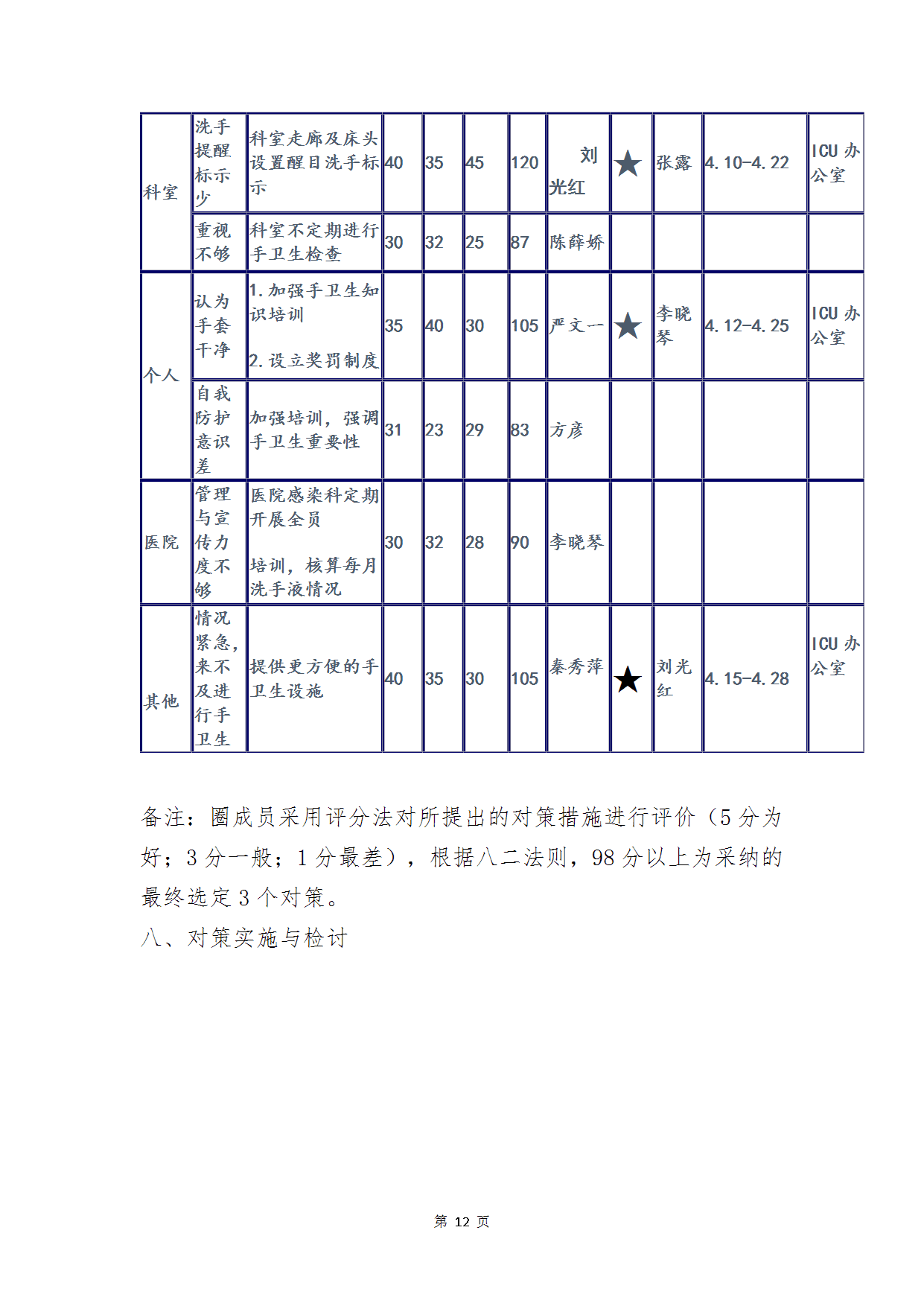 | 科室 | 洗手提醒标示少 | 科室走廊及床头设置醒目洗手标示 | 40 | 35 | 45 | 120 | 刘光红 | ★ | 张露 | 4.10-4.22 | ICU 办公室 |
|---|---|---|---|---|---|---|---|---|---|---|---|
| | 重视不够 | 科室不定期进行手卫生检查 | 30 | 32 | 25 | 87 | 陈薛娇 | | | | |
| 个人 | 认为手套干净 | 1.加强手卫生知识培训 2.设立奖罚制度 | 35 | 40 | 30 | 105 | 严文一 | ★ | 李晓琴 | 4.12-4.25 | ICU 办公室 |
| | 自我防护意识差 | 加强培训，强调手卫生重要性 | 31 | 23 | 29 | 83 | 方彦 | | | | |
| 医院 | 管理与宣传力度不够 | 医院感染科定期开展全员 培训，核算每月洗手液情况 | 30 | 32 | 28 | 90 | 李晓琴 | | | | |
| 其他 | 情况紧急，来不及进行手卫生 | 提供更方便的手卫生设施 | 40 | 35 | 30 | 105 | 秦秀萍 | ★ | 刘光红 | 4.15-4.28 | ICU 办公室 |

备注：圈成员采用评分法对所提出的对策措施进行评价（5 分为好；3 分一般；1 分最差），根据八二法则，98 分以上为采纳的最终选定 3 个对策。

八、对策实施与检讨

第 12 页